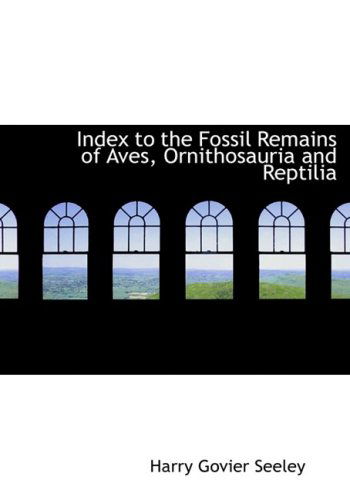 Index to the Fossil Remains of Aves, Ornithosauria and Reptilia

Harry Govier Seeley